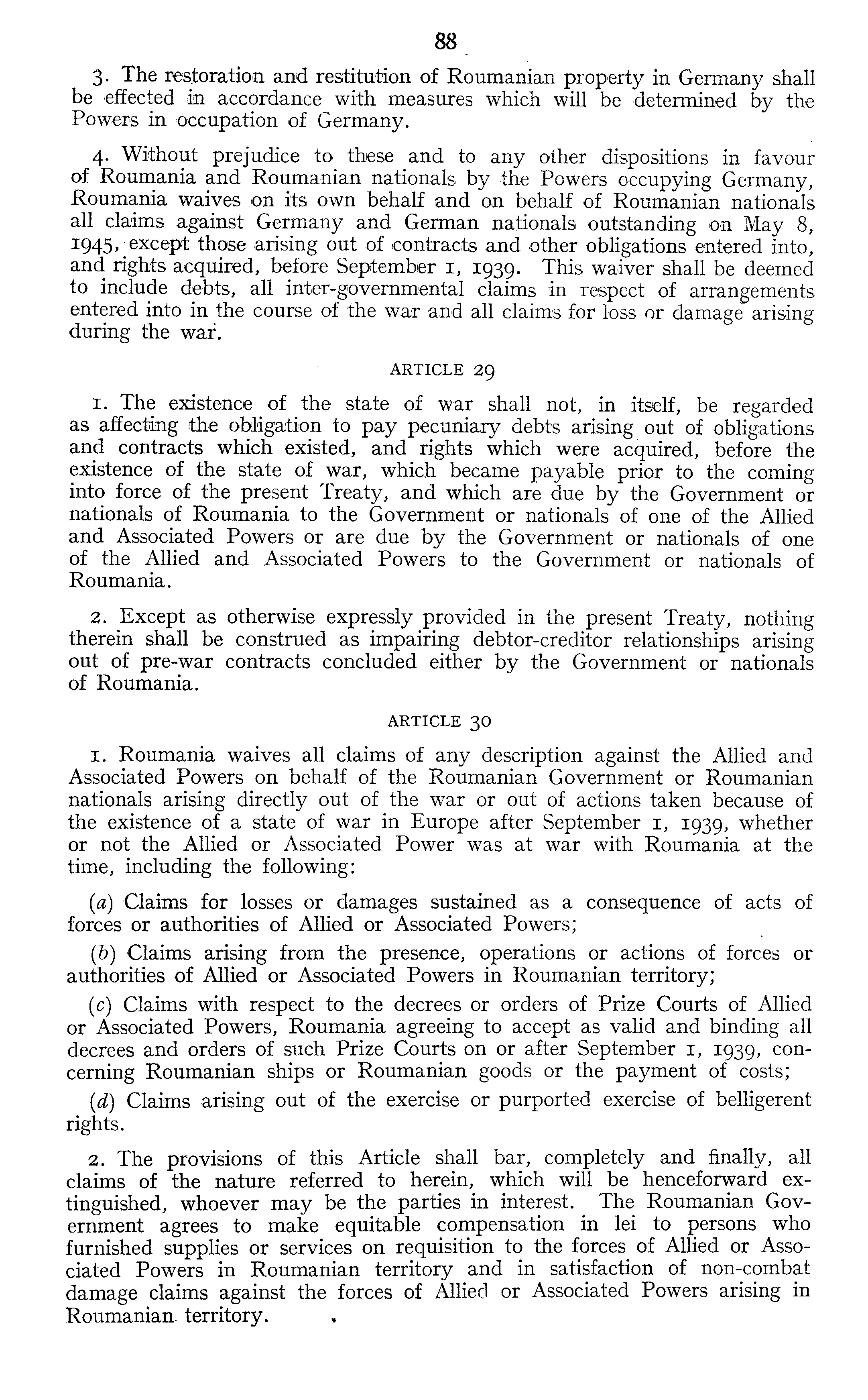 88

3. The restoration and restitution of Roumanian property in Germany shall be effected in accordance with measures which will be determined by the Powers in occupation of Germany.

4. Without prejudice to these and to any other dispositions in favour of Roumania and Roumanian nationals by the Powers occupying Germany, Roumania waives on its own behalf and on behalf of Roumanian nationals all claims against Germany and German nationals outstanding on May 8, 1945, except those arising out of contracts and other obligations entered into, and rights acquired, before September 1, 1939. This waiver shall be deemed to include debts, all inter-governmental claims in respect of arrangements entered into in the course of the war and all claims for loss or damage arising during the war.

ARTICLE 29

1. The existence of the state of war shall not, in itself, be regarded as affecting the obligation to pay pecuniary debts arising out of obligations and contracts which existed, and rights which were acquired, before the existence of the state of war, which became payable prior to the coming into force of the present Treaty, and which are due by the Government or nationals of Roumania to the Government or nationals of one of the Allied and Associated Powers or are due by the Government or nationals of one of the Allied and Associated Powers to the Government or nationals of Roumania.

2. Except as otherwise expressly provided in the present Treaty, nothing therein shall be construed as impairing debtor-creditor relationships arising out of pre-war contracts concluded either by the Government or nationals of Roumania.

ARTICLE 30

1. Roumania waives all claims of any description against the Allied and Associated Powers on behalf of the Roumanian Government or Roumanian nationals arising directly out of the war or out of actions taken because of the existence of a state of war in Europe after September 1, 1939, whether or not the Allied or Associated Power was at war with Roumania at the time, including the following:

(a) Claims for losses or damages sustained as a consequence of acts of forces or authorities of Allied or Associated Powers;

(b) Claims arising from the presence, operations or actions of forces or authorities of Allied or Associated Powers in Roumanian territory;

(c) Claims with respect to the decrees or orders of Prize Courts of Allied or Associated Powers, Roumania agreeing to accept as valid and binding all decrees and orders of such Prize Courts on or after September 1, 1939, concerning Roumanian ships or Roumanian goods or the payment of costs;

(d) Claims arising out of the exercise or purported exercise of belligerent rights.

2. The provisions of this Article shall bar, completely and finally, all claims of the nature referred to herein, which will be henceforward extinguished, whoever may be the parties in interest. The Roumanian Government agrees to make equitable compensation in lei to persons who furnished supplies or services on requisition to the forces of Allied or Associated Powers in Roumanian territory and in satisfaction of non-combat damage claims against the forces of Allied or Associated Powers arising in Roumanian territory.